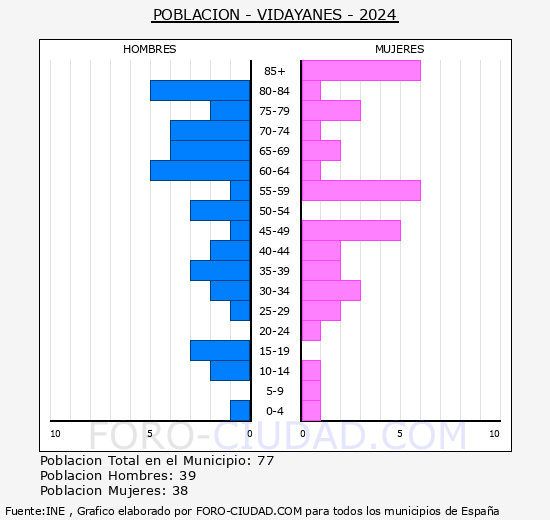 POBLACION - VIDAYANES - 2024

HOMBRES

MUJERES

85+
80-84
75-79
70-74
65-69
60-64
55-59
50-54
45-49
40-44
35-39
30-34
25-29
20-24
15-19
10-14
5-9
0-4

10 5 0 0 5 10

FORO-CIUDAD.COM

Poblacion Total en el Municipio: 77
Poblacion Hombres: 39
Poblacion Mujeres: 38

Fuente:INE , Grafico elaborado por FORO-CIUDAD.COM para todos los municipios de España